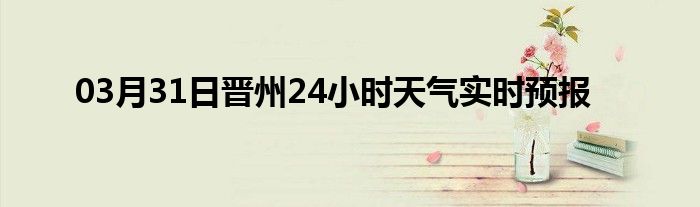 03月31日晋州24小时天气实时预报